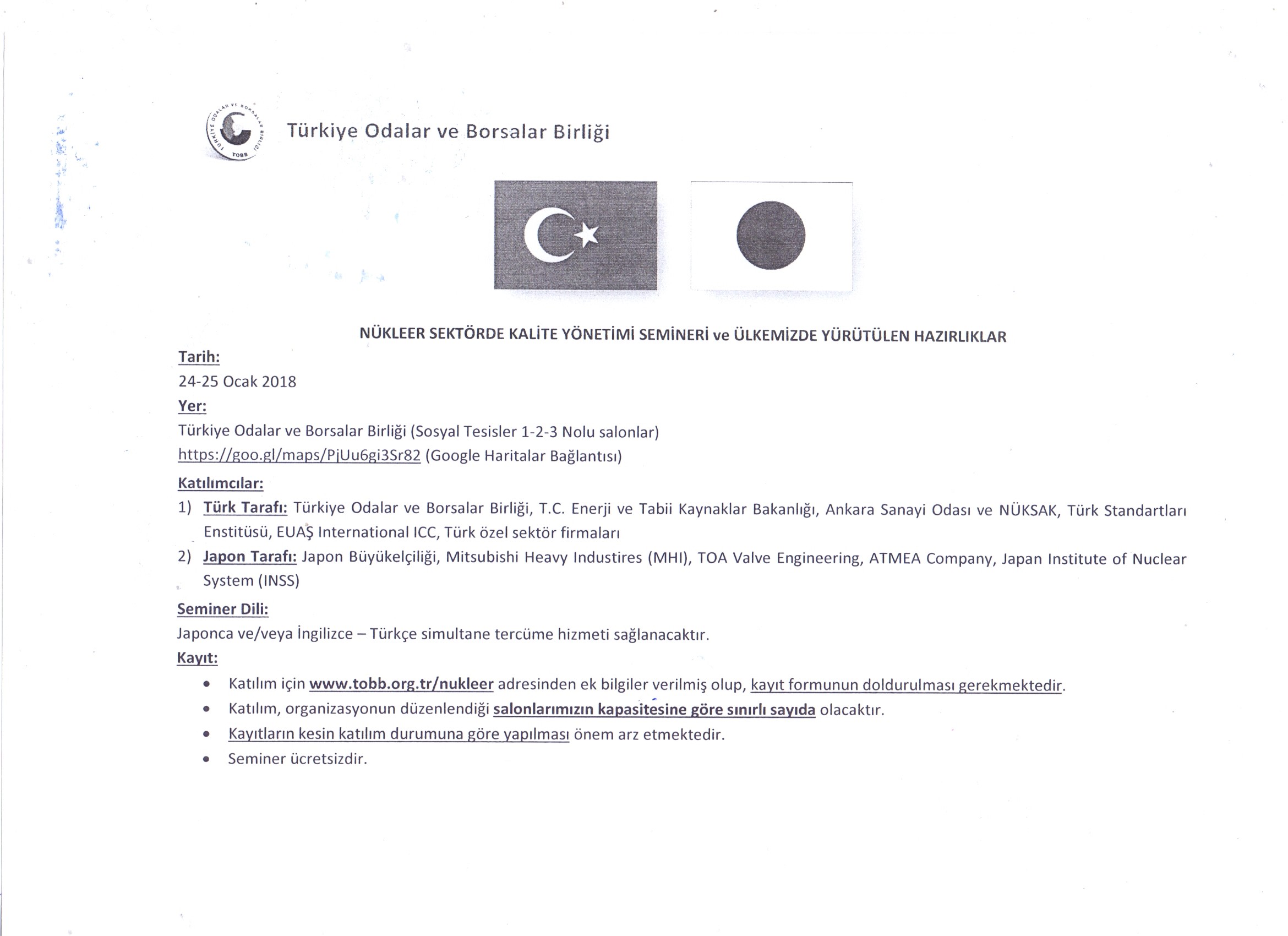 TÜRKİYE ODALAR VE BORSALAR BİRLİĞİ TOBB

Türkiye Odalar ve Borsalar Birliği

NÜKLEER SEKTÖRDE KALİTE YÖNETİMİ SEMİNERİ ve ÜLKEMİZDE YÜRÜTÜLEN HAZIRLIKLAR

Tarih:
24-25 Ocak 2018

Yer:
Türkiye Odalar ve Borsalar Birliği (Sosyal Tesisler 1-2-3 Nolu salonlar)
https://goo.gl/maps/PjUu6gi3Sr82 (Google Haritalar Bağlantısı)

Katılımcılar:
1) Türk Tarafı: Türkiye Odalar ve Borsalar Birliği, T.C. Enerji ve Tabii Kaynaklar Bakanlığı, Ankara Sanayi Odası ve NÜKSAK, Türk Standartları Enstitüsü, EUAŞ International ICC, Türk özel sektör firmaları
2) Japon Tarafı: Japon Büyükelçiliği, Mitsubishi Heavy Industires (MHI), TOA Valve Engineering, ATMEA Company, Japan Institute of Nuclear System (INSS)

Seminer Dili:
Japonca ve/veya İngilizce – Türkçe simultane tercüme hizmeti sağlanacaktır.

Kayıt:
• Katılım için www.tobb.org.tr/nukleer adresinden ek bilgiler verilmiş olup, kayıt formunun doldurulması gerekmektedir.
• Katılım, organizasyonun düzenlendiği salonlarımızın kapasitesine göre sınırlı sayıda olacaktır.
• Kayıtların kesin katılım durumuna göre yapılması önem arz etmektedir.
• Seminer ücretsizdir.